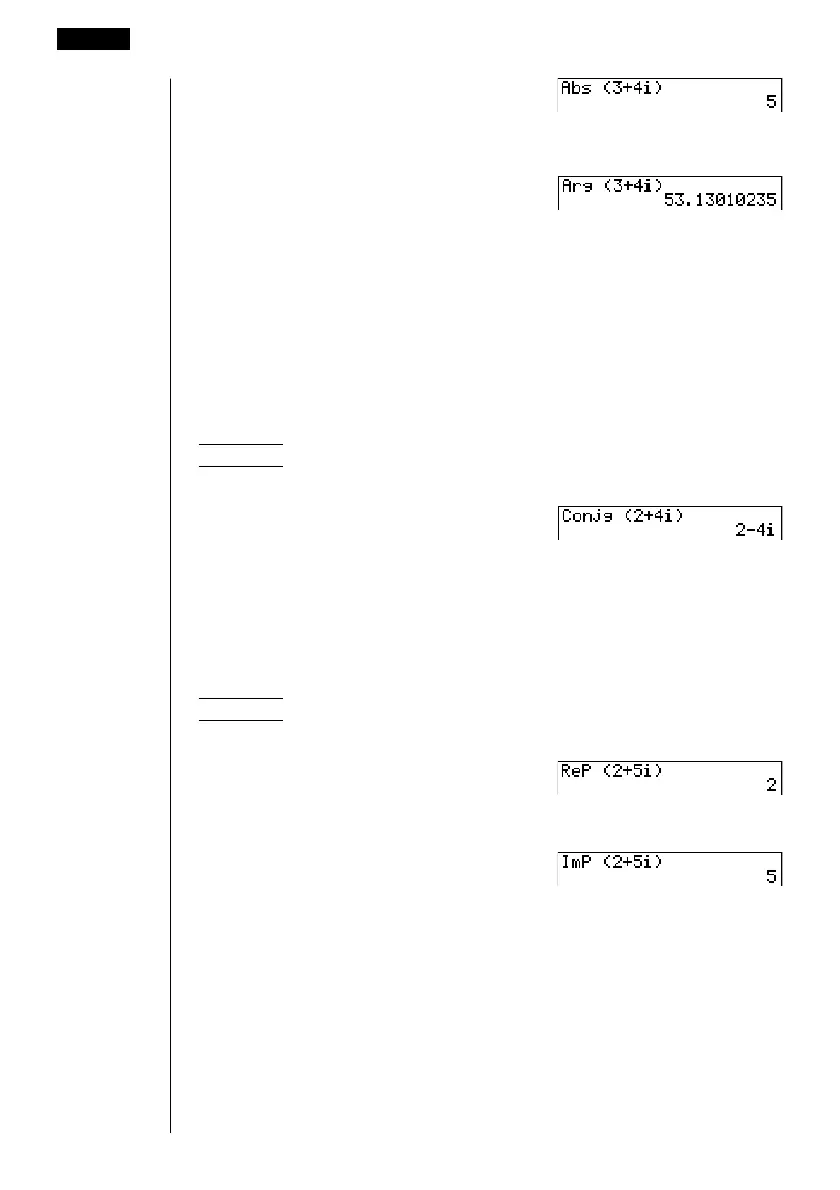 Abs (3+4i)
5

Arg (3+4i)
53.13010235

Conjg (2+4i)
2-4i

ReP (2+5i)
2

ImP (2+5i)
5